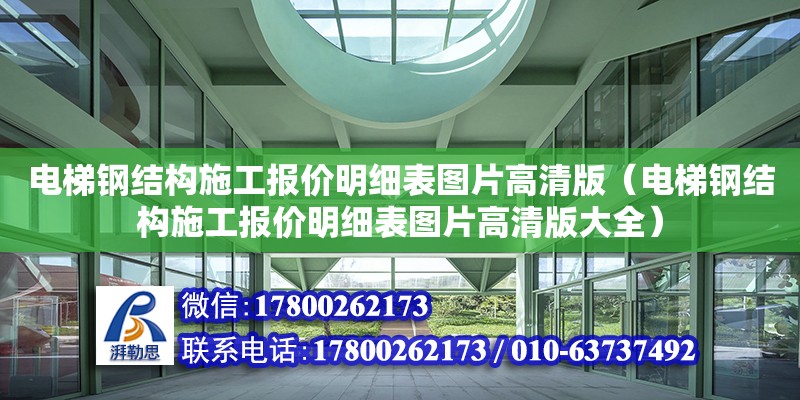 电梯钢结构施工报价明细表图片高清版（电梯钢结构施工报价明细表图片高清版大全）

湃勒思

微信:17800262173

联系电话:17800262173 / 010-63737492